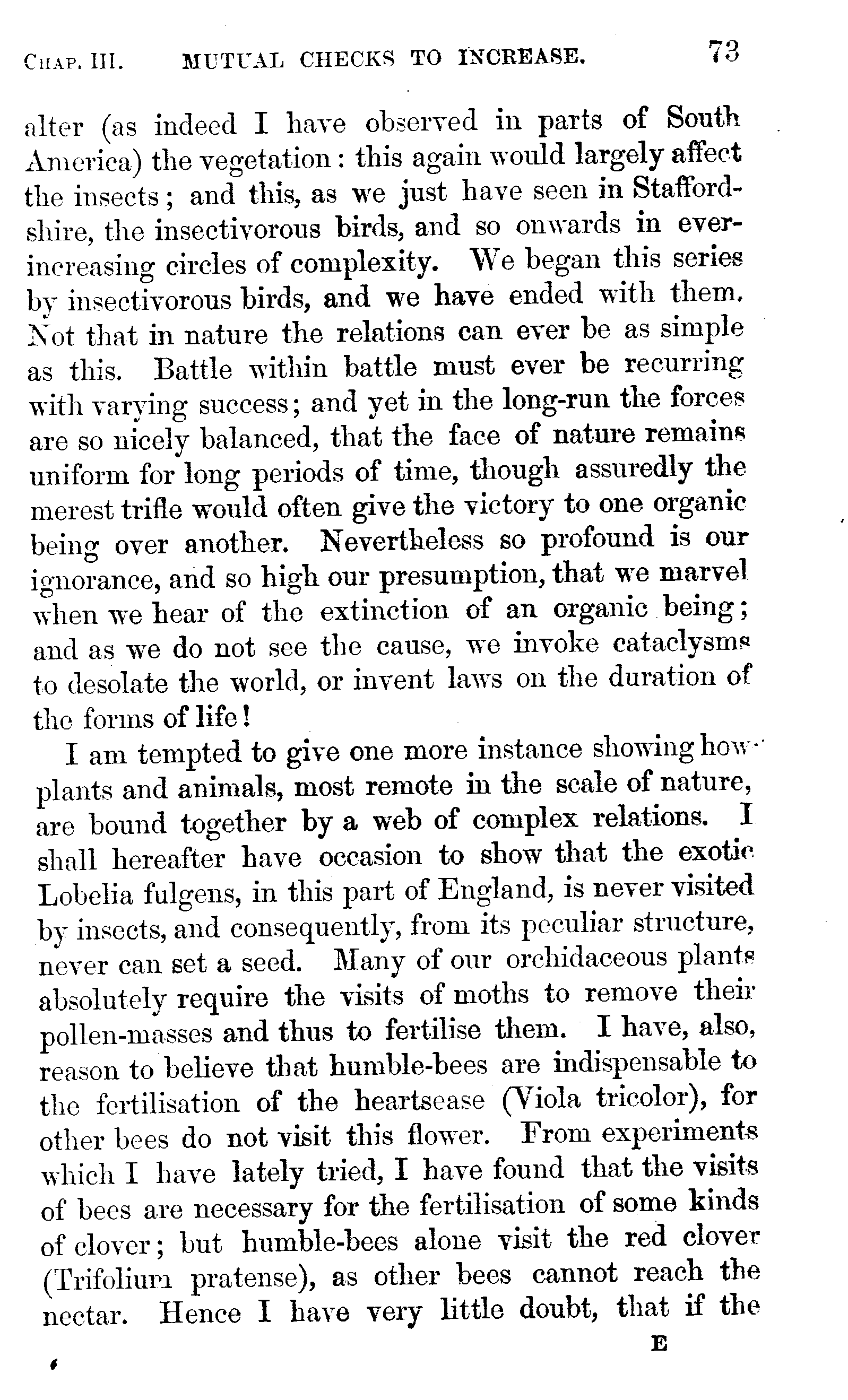 CHAP. III. MUTUAL CHECKS TO INCREASE. 73

alter (as indeed I have observed in parts of South America) the vegetation: this again would largely affect the insects; and this, as we just have seen in Staffordshire, the insectivorous birds, and so onwards in ever-increasing circles of complexity. We began this series by insectivorous birds, and we have ended with them. Not that in nature the relations can ever be as simple as this. Battle within battle must ever be recurring with varying success; and yet in the long-run the forces are so nicely balanced, that the face of nature remains uniform for long periods of time, though assuredly the merest trifle would often give the victory to one organic being over another. Nevertheless so profound is our ignorance, and so high our presumption, that we marvel when we hear of the extinction of an organic being; and as we do not see the cause, we invoke cataclysms to desolate the world, or invent laws on the duration of the forms of life!

I am tempted to give one more instance showing how plants and animals, most remote in the scale of nature, are bound together by a web of complex relations. I shall hereafter have occasion to show that the exotic Lobelia fulgens, in this part of England, is never visited by insects, and consequently, from its peculiar structure, never can set a seed. Many of our orchidaceous plants absolutely require the visits of moths to remove their pollen-masses and thus to fertilise them. I have, also, reason to believe that humble-bees are indispensable to the fertilisation of the heartsease (Viola tricolor), for other bees do not visit this flower. From experiments which I have lately tried, I have found that the visits of bees are necessary for the fertilisation of some kinds of clover; but humble-bees alone visit the red clover (Trifolium pratense), as other bees cannot reach the nectar. Hence I have very little doubt, that if the

E